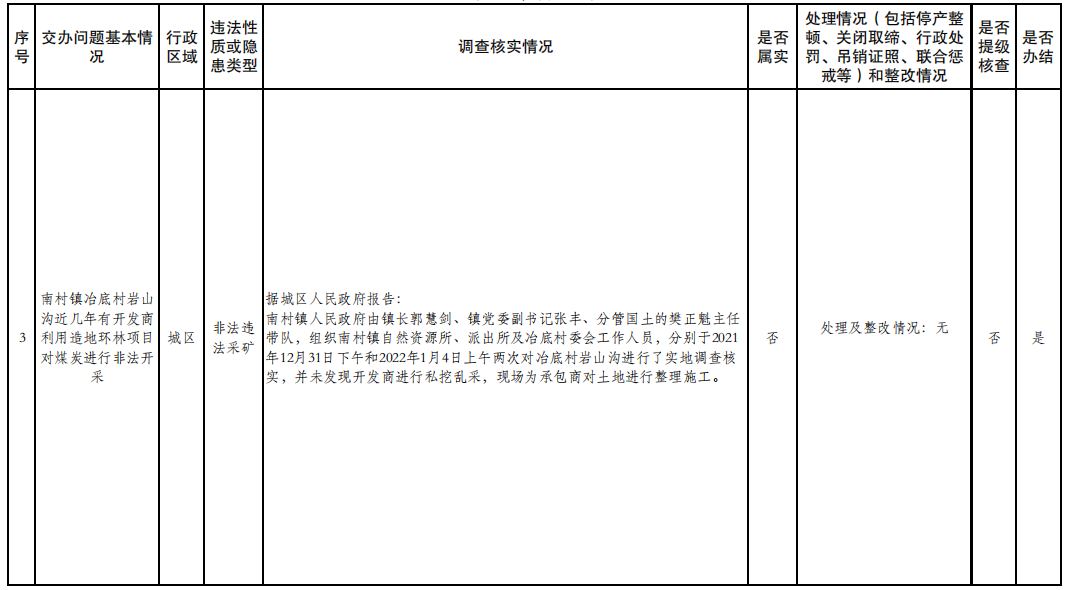 | 序号 | 交办问题基本情况 | 行政区域 | 违法性质或隐患类型 | 调查核实情况 | 是否属实 | 处理情况（包括停产整顿、关闭取缔、行政处罚、吊销证照、联合惩戒等）和整改情况 | 是否提级核查 | 是否办结 |
|---|---|---|---|---|---|---|---|---|
| 3 | 南村镇冶底村岩山沟近几年有开发商利用造地环林项目对煤炭进行非法开采 | 城区 | 非法违法采矿 | 据城区人民政府报告：南村镇人民政府由镇长郭慧剑、镇党委副书记张丰、分管国土的樊正魁主任带队，组织南村镇自然资源所、派出所及冶底村委会工作人员，分别于2021年12月31日下午和2022年1月4日上午两次对冶底村岩山沟进行了实地调查核实，并未发现开发商进行私挖乱采，现场为承包商对土地进行整理施工。 | 否 | 处理及整改情况：无 | 否 | 是 |